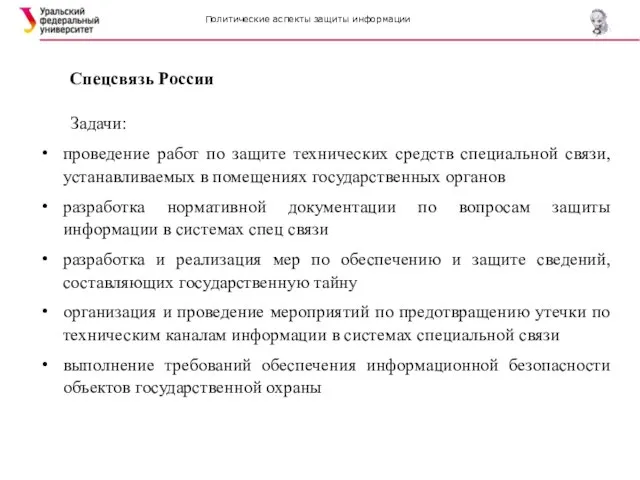 Уральский федеральный университет

Политические аспекты защиты информации

Спецсвязь России

Задачи:

• проведение работ по защите технических средств специальной связи, устанавливаемых в помещениях государственных органов

• разработка нормативной документации по вопросам защиты информации в системах спец связи

• разработка и реализация мер по обеспечению и защите сведений, составляющих государственную тайну

• организация и проведение мероприятий по предотвращению утечки по техническим каналам информации в системах специальной связи

• выполнение требований обеспечения информационной безопасности объектов государственной охраны